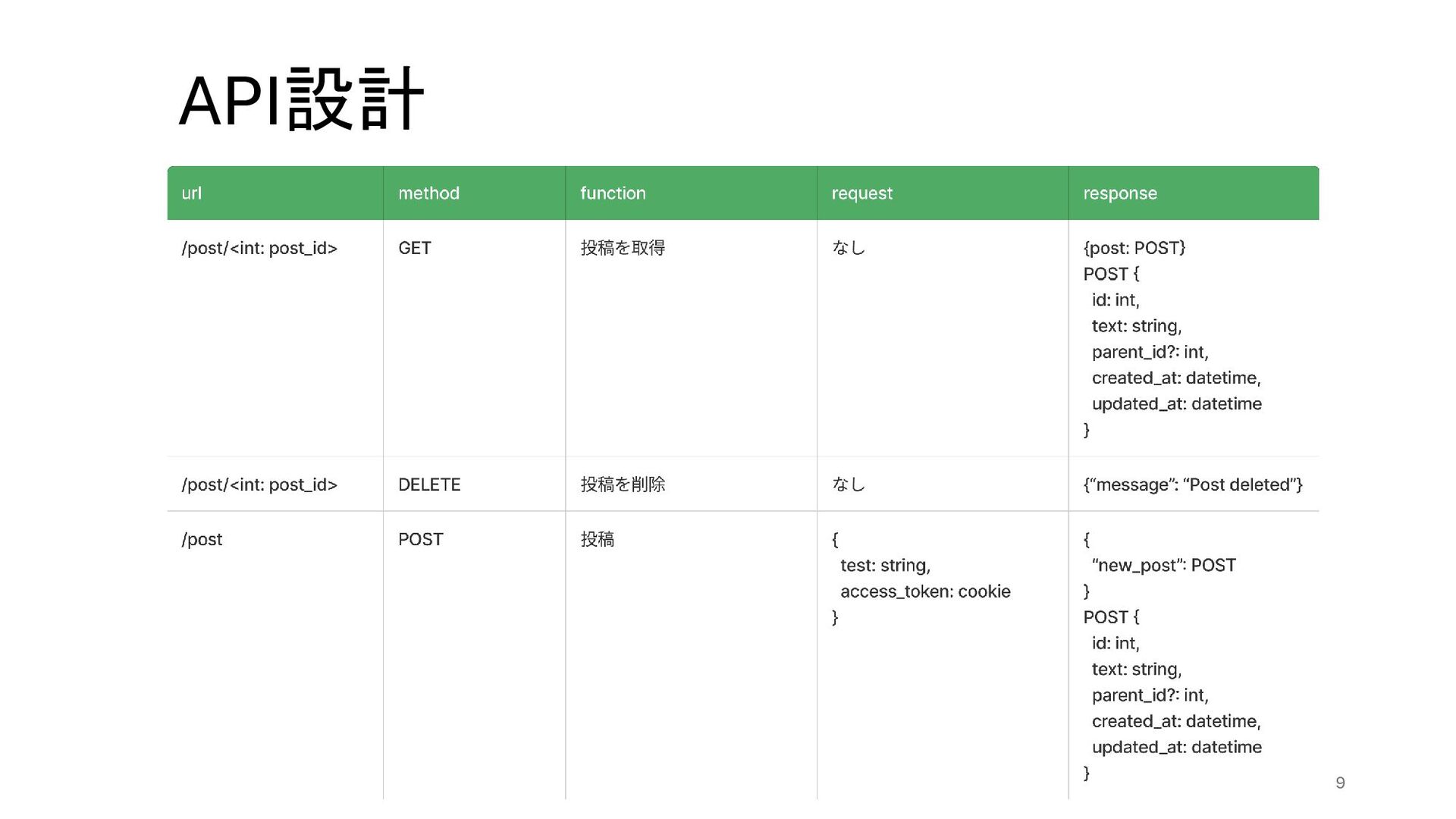 API設計

| url | method | function | request | response |
|---|---|---|---|---|
| /post/<int: post_id> | GET | 投稿を取得 | なし | {post: POST} POST { id: int, text: string, parent_id?: int, created_at: datetime, updated_at: datetime } |
| /post/<int: post_id> | DELETE | 投稿を削除 | なし | {“message”: “Post deleted”} |
| /post | POST | 投稿 | { test: string, access_token: cookie } | { “new_post”: POST } POST { id: int, text: string, parent_id?: int, created_at: datetime, updated_at: datetime } |

9